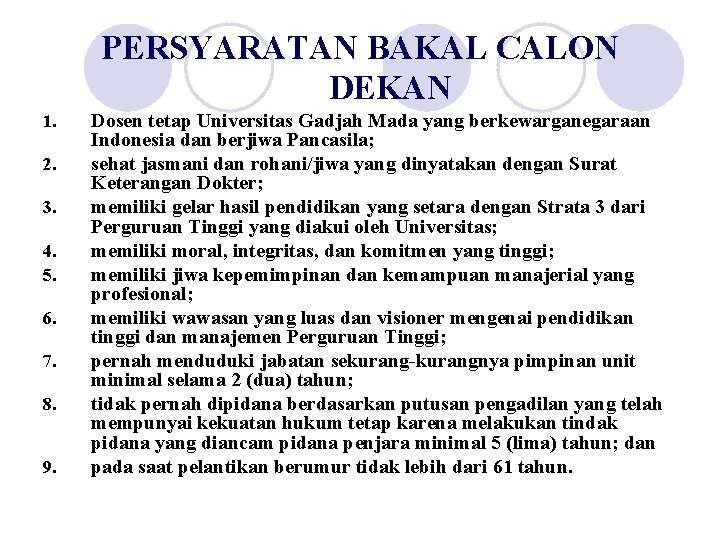 PERSYARATAN BAKAL CALON DEKAN

1. Dosen tetap Universitas Gadjah Mada yang berkewarganegaraan Indonesia dan berjiwa Pancasila;

2. sehat jasmani dan rohani/jiwa yang dinyatakan dengan Surat Keterangan Dokter;

3. memiliki gelar hasil pendidikan yang setara dengan Strata 3 dari Perguruan Tinggi yang diakui oleh Universitas;

4. memiliki moral, integritas, dan komitmen yang tinggi;

5. memiliki jiwa kepemimpinan dan kemampuan manajerial yang profesional;

6. memiliki wawasan yang luas dan visioner mengenai pendidikan tinggi dan manajemen Perguruan Tinggi;

7. pernah menduduki jabatan sekurang-kurangnya pimpinan unit minimal selama 2 (dua) tahun;

8. tidak pernah dipidana berdasarkan putusan pengadilan yang telah mempunyai kekuatan hukum tetap karena melakukan tindak pidana yang diancam pidana penjara minimal 5 (lima) tahun; dan

9. pada saat pelantikan berumur tidak lebih dari 61 tahun.